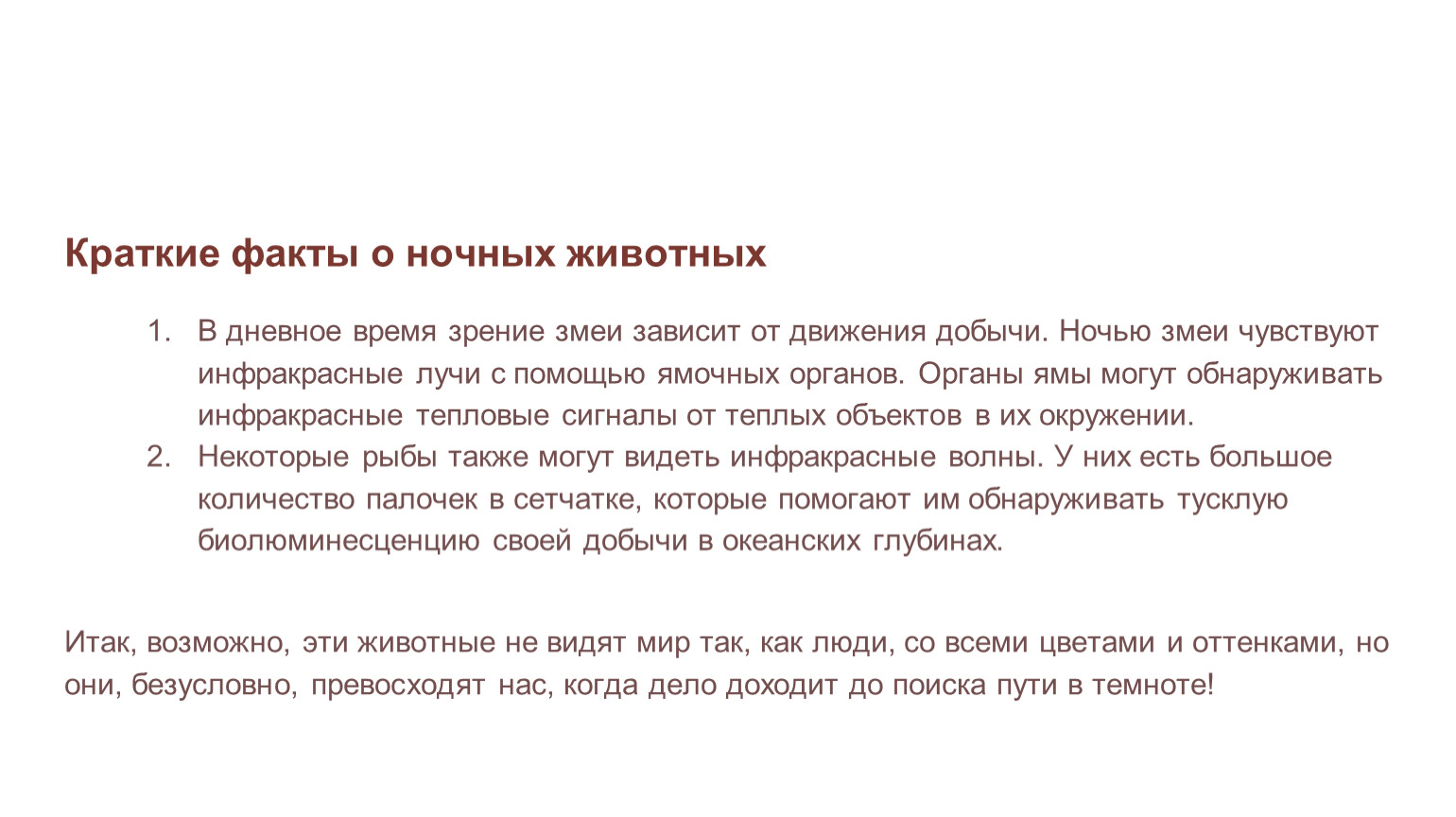 Краткие факты о ночных животных

1. В дневное время зрение змеи зависит от движения добычи. Ночью змеи чувствуют инфракрасные лучи с помощью ямочных органов. Органы ямы могут обнаруживать инфракрасные тепловые сигналы от теплых объектов в их окружении.
2. Некоторые рыбы также могут видеть инфракрасные волны. У них есть большое количество палочек в сетчатке, которые помогают им обнаруживать тусклую биолюминесценцию своей добычи в океанских глубинах.

Итак, возможно, эти животные не видят мир так, как люди, со всеми цветами и оттенками, но они, безусловно, превосходят нас, когда дело доходит до поиска пути в темноте!